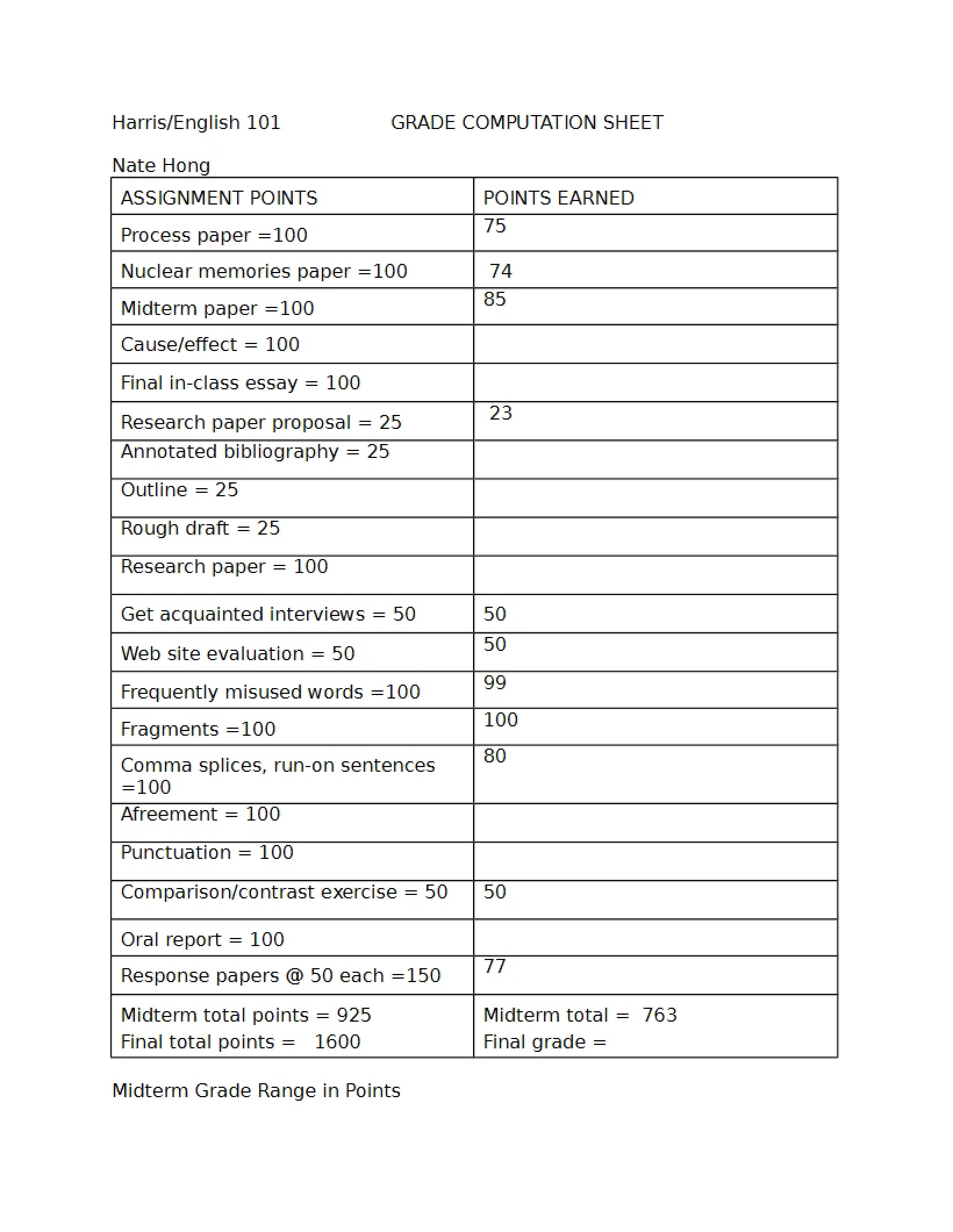 Harris/English 101 GRADE COMPUTATION SHEET

Nate Hong

| ASSIGNMENT POINTS | POINTS EARNED |
|---|---|
| Process paper =100 | 75 |
| Nuclear memories paper =100 | 74 |
| Midterm paper =100 | 85 |
| Cause/effect = 100 | |
| Final in-class essay = 100 | |
| Research paper proposal = 25 | 23 |
| Annotated bibliography = 25 | |
| Outline = 25 | |
| Rough draft = 25 | |
| Research paper = 100 | |
| Get acquainted interviews = 50 | 50 |
| Web site evaluation = 50 | 50 |
| Frequently misused words =100 | 99 |
| Fragments =100 | 100 |
| Comma splices, run-on sentences =100 | 80 |
| Afreement = 100 | |
| Punctuation = 100 | |
| Comparison/contrast exercise = 50 | 50 |
| Oral report = 100 | |
| Response papers @ 50 each =150 | 77 |
| Midterm total points = 925 Final total points = 1600 | Midterm total = 763 Final grade = |

Midterm Grade Range in Points